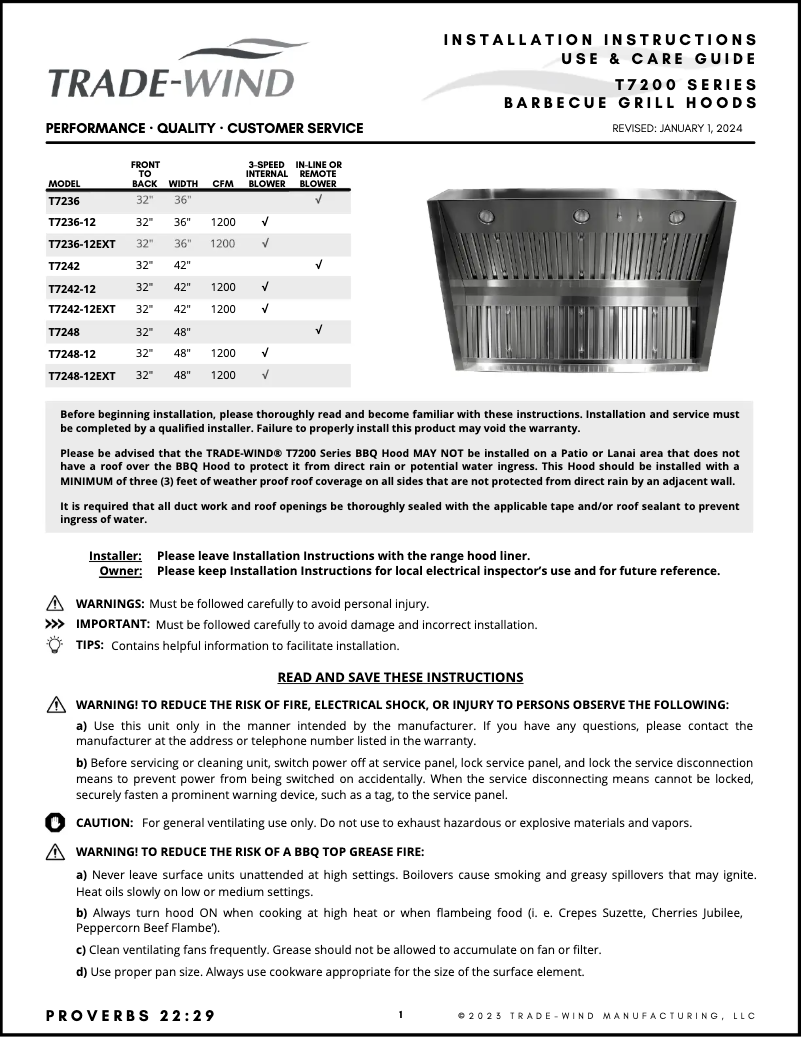 TRADE-WIND

INSTALLATION INSTRUCTIONS
USE & CARE GUIDE
T7200 SERIES
BARBECUE GRILL HOODS

PERFORMANCE · QUALITY · CUSTOMER SERVICE

REVISED: JANUARY 1, 2024

| MODEL | FRONT TO BACK | WIDTH | CFM | 3-SPEED INTERNAL BLOWER | IN-LINE OR REMOTE BLOWER |
|---|---|---|---|---|---|
| T7236 | 32" | 36" | | | √ |
| T7236-12 | 32" | 36" | 1200 | √ | |
| T7236-12EXT | 32" | 36" | 1200 | √ | |
| T7242 | 32" | 42" | | | √ |
| T7242-12 | 32" | 42" | 1200 | √ | |
| T7242-12EXT | 32" | 42" | 1200 | √ | |
| T7248 | 32" | 48" | | | √ |
| T7248-12 | 32" | 48" | 1200 | √ | |
| T7248-12EXT | 32" | 48" | 1200 | √ | |

Before beginning installation, please thoroughly read and become familiar with these instructions. Installation and service must be completed by a qualified installer. Failure to properly install this product may void the warranty.

Please be advised that the TRADE-WIND® T7200 Series BBQ Hood MAY NOT be installed on a Patio or Lanai area that does not have a roof over the BBQ Hood to protect it from direct rain or potential water ingress. This Hood should be installed with a MINIMUM of three (3) feet of weather proof roof coverage on all sides that are not protected from direct rain by an adjacent wall.

It is required that all duct work and roof openings be thoroughly sealed with the applicable tape and/or roof sealant to prevent ingress of water.

Installer: Please leave Installation Instructions with the range hood liner.
Owner: Please keep Installation Instructions for local electrical inspector's use and for future reference.

WARNINGS: Must be followed carefully to avoid personal injury.
IMPORTANT: Must be followed carefully to avoid damage and incorrect installation.
TIPS: Contains helpful information to facilitate installation.

READ AND SAVE THESE INSTRUCTIONS

WARNING! TO REDUCE THE RISK OF FIRE, ELECTRICAL SHOCK, OR INJURY TO PERSONS OBSERVE THE FOLLOWING:

a) Use this unit only in the manner intended by the manufacturer. If you have any questions, please contact the manufacturer at the address or telephone number listed in the warranty.

b) Before servicing or cleaning unit, switch power off at service panel, lock service panel, and lock the service disconnection means to prevent power from being switched on accidentally. When the service disconnecting means cannot be locked, securely fasten a prominent warning device, such as a tag, to the service panel.

CAUTION: For general ventilating use only. Do not use to exhaust hazardous or explosive materials and vapors.

WARNING! TO REDUCE THE RISK OF A BBQ TOP GREASE FIRE:

a) Never leave surface units unattended at high settings. Boilovers cause smoking and greasy spillovers that may ignite. Heat oils slowly on low or medium settings.

b) Always turn hood ON when cooking at high heat or when flambeing food (i. e. Crepes Suzette, Cherries Jubilee, Peppercorn Beef Flambe').

c) Clean ventilating fans frequently. Grease should not be allowed to accumulate on fan or filter.

d) Use proper pan size. Always use cookware appropriate for the size of the surface element.

PROVERBS 22:29

1

©2023 TRADE-WIND MANUFACTURING, LLC